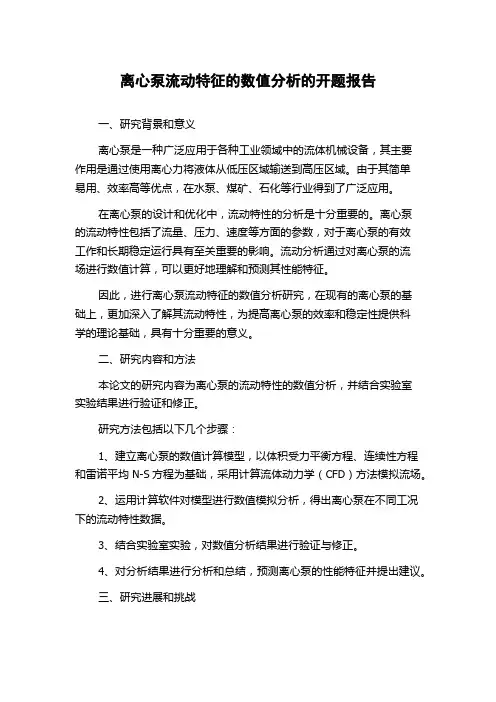 离心泵流动特征的数值分析的开题报告

一、研究背景和意义

离心泵是一种广泛应用于各种工业领域中的流体机械设备，其主要作用是通过使用离心力将液体从低压区域输送到高压区域。由于其简单易用、效率高等优点，在水泵、煤矿、石化等行业得到了广泛应用。

在离心泵的设计和优化中，流动特性的分析是十分重要的。离心泵的流动特性包括了流量、压力、速度等方面的参数，对于离心泵的有效工作和长期稳定运行具有至关重要的影响。流动分析通过对离心泵的流场进行数值计算，可以更好地理解和预测其性能特征。

因此，进行离心泵流动特征的数值分析研究，在现有的离心泵的基础上，更加深入了解其流动特性，为提高离心泵的效率和稳定性提供科学的理论基础，具有十分重要的意义。

二、研究内容和方法

本论文的研究内容为离心泵的流动特性的数值分析，并结合实验室实验结果进行验证和修正。

研究方法包括以下几个步骤：

1、建立离心泵的数值计算模型，以体积受力平衡方程、连续性方程和雷诺平均 N-S 方程为基础，采用计算流体动力学（CFD）方法模拟流场。

2、运用计算软件对模型进行数值模拟分析，得出离心泵在不同工况下的流动特性数据。

3、结合实验室实验，对数值分析结果进行验证与修正。

4、对分析结果进行分析和总结，预测离心泵的性能特征并提出建议。

三、研究进展和挑战